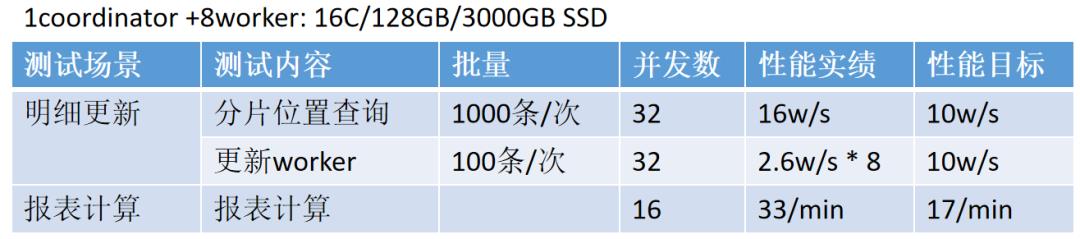 1coordinator +8worker: 16C/128GB/3000GB SSD

| 测试场景 | 测试内容 | 批量 | 并发数 | 性能实绩 | 性能目标 |
|---|---|---|---|---|---|
| 明细更新 | 分片位置查询 | 1000条/次 | 32 | 16w/s | 10w/s |
|  | 更新worker | 100条/次 | 32 | 2.6w/s * 8 | 10w/s |
| 报表计算 | 报表计算 |  | 16 | 33/min | 17/min |